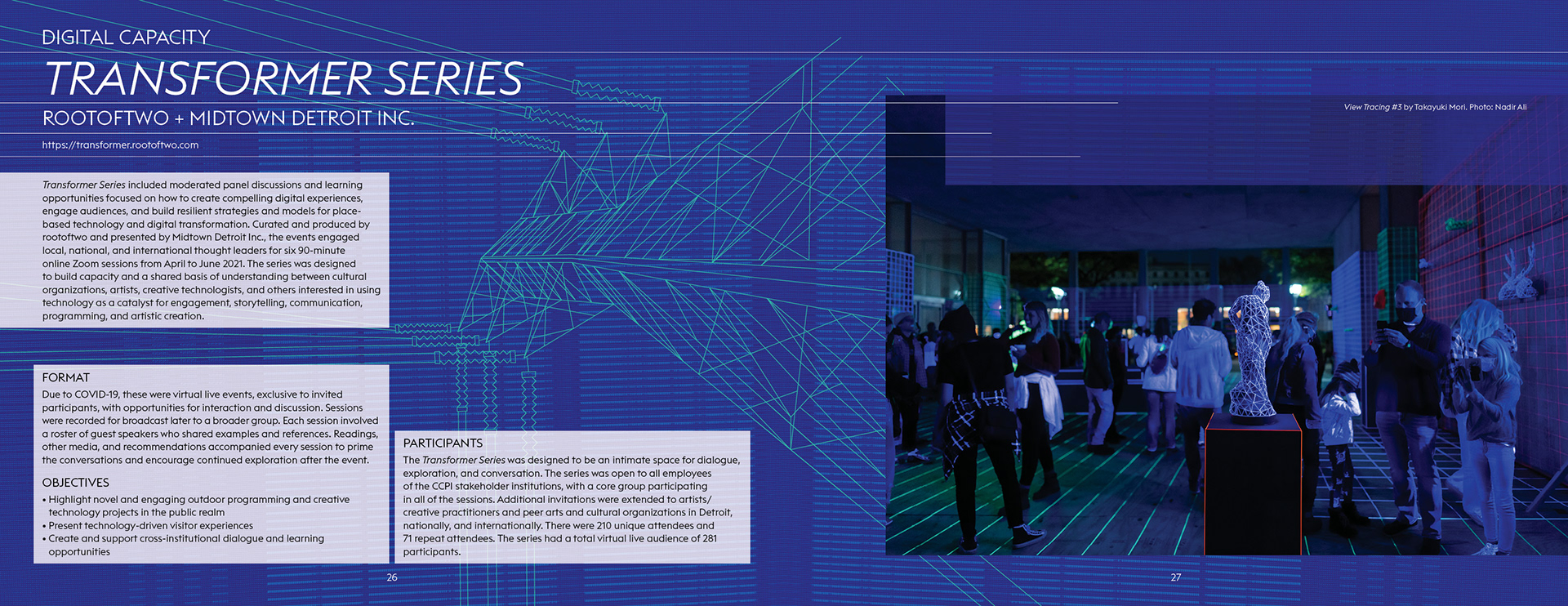 DIGITAL CAPACITY

TRANSFORMER SERIES

ROOTOFTWO + MIDTOWN DETROIT INC.

https://transformer.rootoftwo.com

Transformer Series included moderated panel discussions and learning opportunities focused on how to create compelling digital experiences, engage audiences, and build resilient strategies and models for place-based technology and digital transformation. Curated and produced by rootoftwo and presented by Midtown Detroit Inc., the events engaged local, national, and international thought leaders for six 90-minute online Zoom sessions from April to June 2021. The series was designed to build capacity and a shared basis of understanding between cultural organizations, artists, creative technologists, and others interested in using technology as a catalyst for engagement, storytelling, communication, programming, and artistic creation.

FORMAT

Due to COVID-19, these were virtual live events, exclusive to invited participants, with opportunities for interaction and discussion. Sessions were recorded for broadcast later to a broader group. Each session involved a roster of guest speakers who shared examples and references. Readings, other media, and recommendations accompanied every session to prime the conversations and encourage continued exploration after the event.

OBJECTIVES

• Highlight novel and engaging outdoor programming and creative technology projects in the public realm
• Present technology-driven visitor experiences
• Create and support cross-institutional dialogue and learning opportunities

PARTICIPANTS

The Transformer Series was designed to be an intimate space for dialogue, exploration, and conversation. The series was open to all employees of the CCPI stakeholder institutions, with a core group participating in all of the sessions. Additional invitations were extended to artists/creative practitioners and peer arts and cultural organizations in Detroit, nationally, and internationally. There were 210 unique attendees and 71 repeat attendees. The series had a total virtual live audience of 281 participants.

26

View Tracing #3 by Takayuki Mori. Photo: Nadir Ali

27